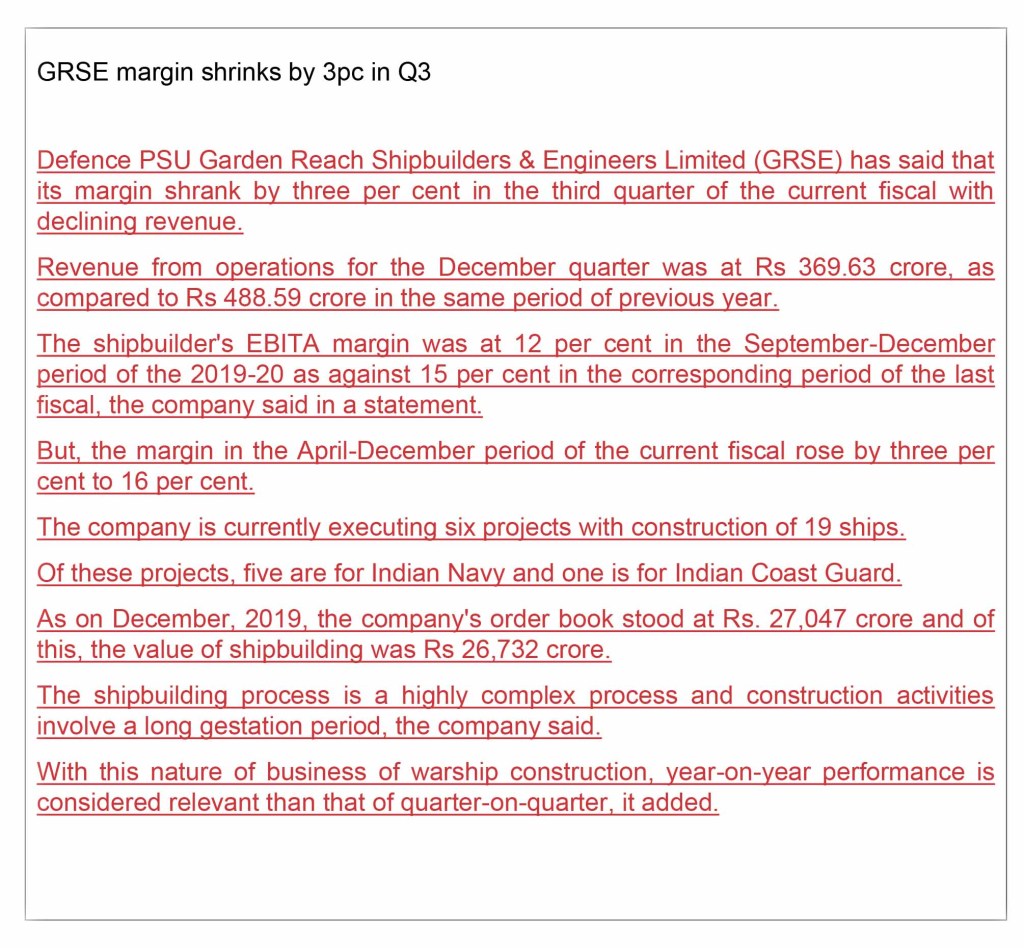 GRSE margin shrinks by 3pc in Q3

Defence PSU Garden Reach Shipbuilders & Engineers Limited (GRSE) has said that its margin shrank by three per cent in the third quarter of the current fiscal with declining revenue.

Revenue from operations for the December quarter was at Rs 369.63 crore, as compared to Rs 488.59 crore in the same period of previous year.

The shipbuilder's EBITA margin was at 12 per cent in the September-December period of the 2019-20 as against 15 per cent in the corresponding period of the last fiscal, the company said in a statement.

But, the margin in the April-December period of the current fiscal rose by three per cent to 16 per cent.

The company is currently executing six projects with construction of 19 ships.

Of these projects, five are for Indian Navy and one is for Indian Coast Guard.

As on December, 2019, the company's order book stood at Rs. 27,047 crore and of this, the value of shipbuilding was Rs 26,732 crore.

The shipbuilding process is a highly complex process and construction activities involve a long gestation period, the company said.

With this nature of business of warship construction, year-on-year performance is considered relevant than that of quarter-on-quarter, it added.